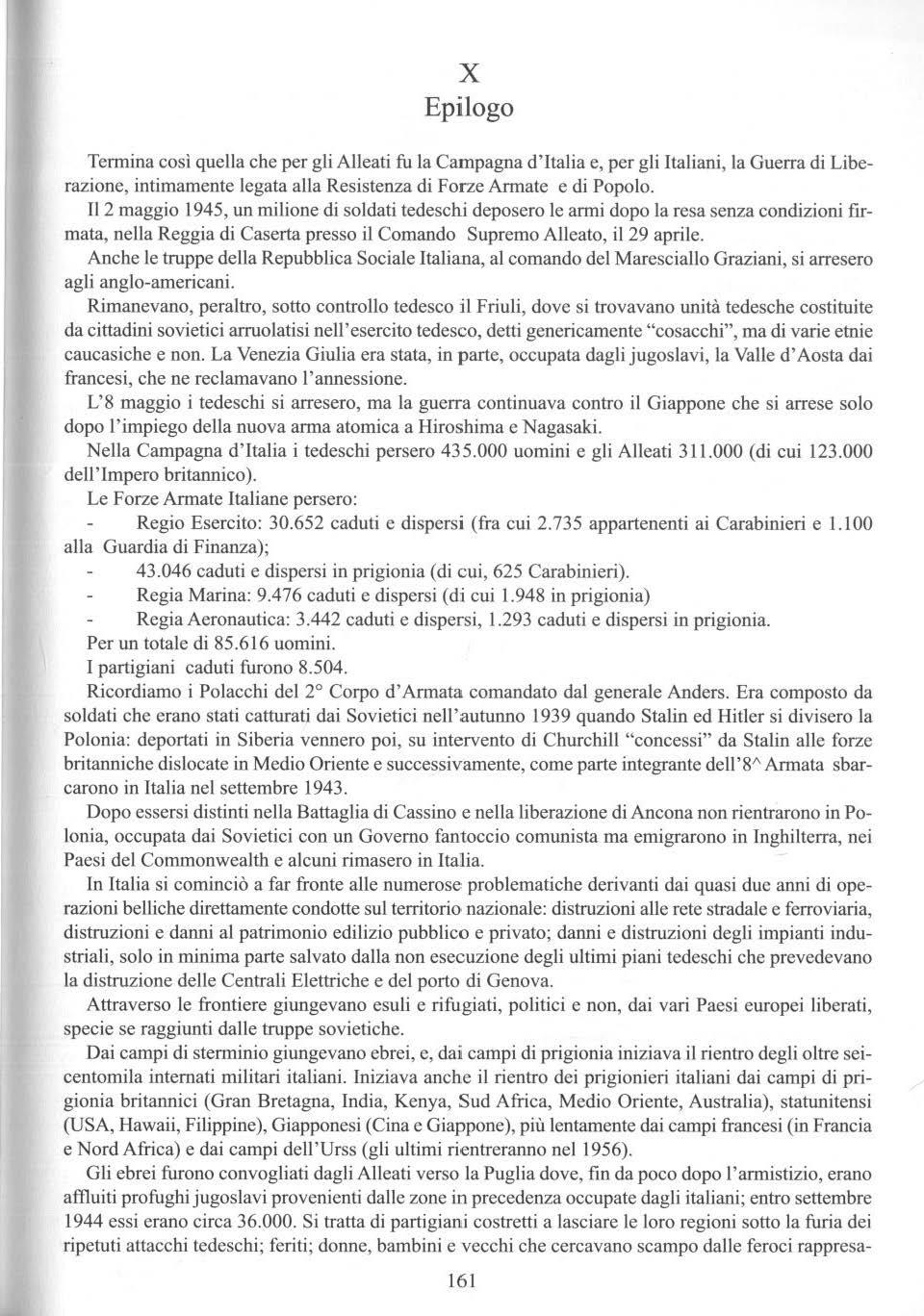 X
Epilogo

Termina così quella che per gli Alleati fu la Campagna d'Italia e, per gli Italiani, la Guerra di Liberazione, intimamente legata alla Resistenza di Forze Armate e di Popolo.

Il 2 maggio 1945, un milione di soldati tedeschi deposero le armi dopo la resa senza condizioni firmata, nella Reggia di Caserta presso il Comando Supremo Alleato, il 29 aprile.

Anche le truppe della Repubblica Sociale Italiana, al comando del Maresciallo Graziani, si arresero agli anglo-americani.

Rimanevano, peraltro, sotto controllo tedesco il Friuli, dove si trovavano unità tedesche costituite da cittadini sovietici arruolatisi nell'esercito tedesco, detti genericamente "cosacchi", ma di varie etnie caucasiche e non. La Venezia Giulia era stata, in parte, occupata dagli jugoslavi, la Valle d'Aosta dai francesi, che ne reclamavano l'annessione.

L'8 maggio i tedeschi si arresero, ma la guerra continuava contro il Giappone che si arrese solo dopo l'impiego della nuova arma atomica a Hiroshima e Nagasaki.

Nella Campagna d'Italia i tedeschi persero 435.000 uomini e gli Alleati 311.000 (di cui 123.000 dell'Impero britannico).

Le Forze Armate Italiane persero:
- Regio Esercito: 30.652 caduti e dispersi (fra cui 2.735 appartenenti ai Carabinieri e 1.100 alla Guardia di Finanza);
- 43.046 caduti e dispersi in prigionia (di cui, 625 Carabinieri).
- Regia Marina: 9.476 caduti e dispersi (di cui 1.948 in prigionia)
- Regia Aeronautica: 3.442 caduti e dispersi, 1.293 caduti e dispersi in prigionia.

Per un totale di 85.616 uomini.

I partigiani caduti furono 8.504.

Ricordiamo i Polacchi del 2° Corpo d'Armata comandato dal generale Anders. Era composto da soldati che erano stati catturati dai Sovietici nell'autunno 1939 quando Stalin ed Hitler si divisero la Polonia: deportati in Siberia vennero poi, su intervento di Churchill "concessi" da Stalin alle forze britanniche dislocate in Medio Oriente e successivamente, come parte integrante dell'8^ Armata sbarcarono in Italia nel settembre 1943.

Dopo essersi distinti nella Battaglia di Cassino e nella liberazione di Ancona non rientrarono in Polonia, occupata dai Sovietici con un Governo fantoccio comunista ma emigrarono in Inghilterra, nei Paesi del Commonwealth e alcuni rimasero in Italia.

In Italia si cominciò a far fronte alle numerose problematiche derivanti dai quasi due anni di operazioni belliche direttamente condotte sul territorio nazionale: distruzioni alle rete stradale e ferroviaria, distruzioni e danni al patrimonio edilizio pubblico e privato; danni e distruzioni degli impianti industriali, solo in minima parte salvato dalla non esecuzione degli ultimi piani tedeschi che prevedevano la distruzione delle Centrali Elettriche e del porto di Genova.

Attraverso le frontiere giungevano esuli e rifugiati, politici e non, dai vari Paesi europei liberati, specie se raggiunti dalle truppe sovietiche.

Dai campi di sterminio giungevano ebrei, e, dai campi di prigionia iniziava il rientro degli oltre seicentomila internati militari italiani. Iniziava anche il rientro dei prigionieri italiani dai campi di prigionia britannici (Gran Bretagna, India, Kenya, Sud Africa, Medio Oriente, Australia), statunitensi (USA, Hawaii, Filippine), Giapponesi (Cina e Giappone), più lentamente dai campi francesi (in Francia e Nord Africa) e dai campi dell'Urss (gli ultimi rientreranno nel 1956).

Gli ebrei furono convogliati dagli Alleati verso la Puglia dove, fin da poco dopo l'armistizio, erano affluiti profughi jugoslavi provenienti dalle zone in precedenza occupate dagli italiani; entro settembre 1944 essi erano circa 36.000. Si tratta di partigiani costretti a lasciare le loro regioni sotto la furia dei ripetuti attacchi tedeschi; feriti; donne, bambini e vecchi che cercavano scampo dalle feroci rappresa-

161